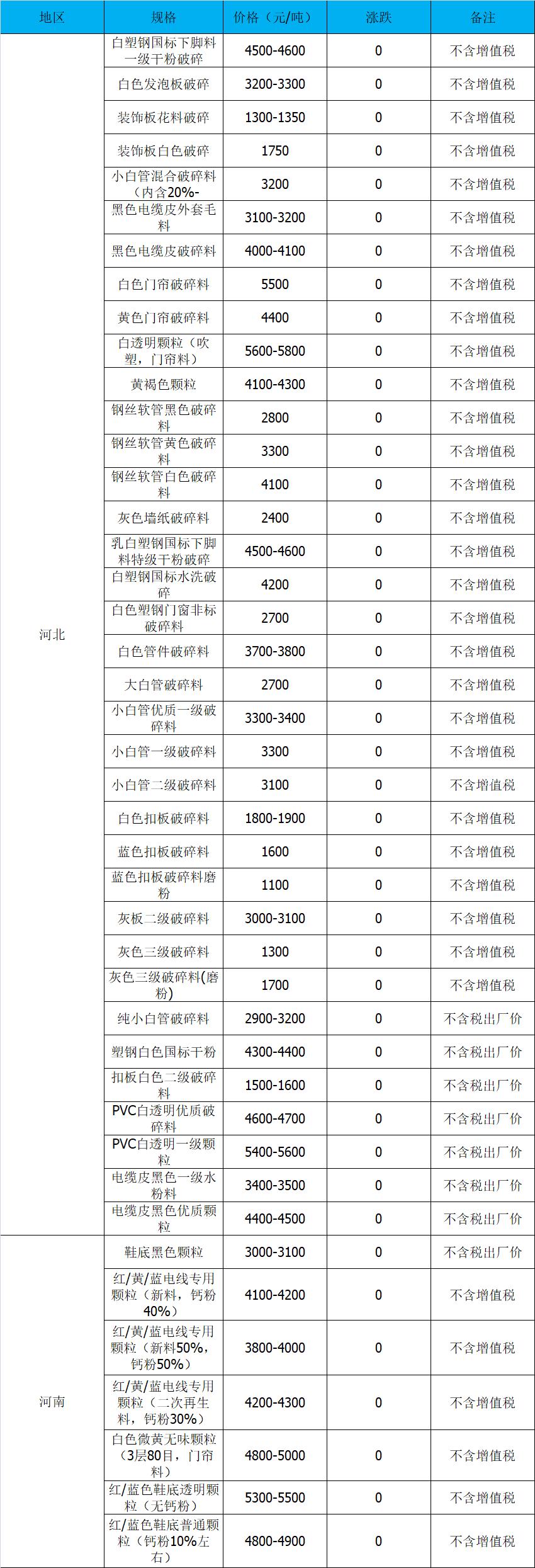 | 地区 | 规格 | 价格（元/吨） | 涨跌 | 备注 |
|---|---|---|---|---|
| 河北 | 白塑钢国标下脚料一级干粉破碎 | 4500-4600 | 0 | 不含增值税 |
| | 白色发泡板破碎 | 3200-3300 | 0 | 不含增值税 |
| | 装饰板花料破碎 | 1300-1350 | 0 | 不含增值税 |
| | 装饰板白色破碎 | 1750 | 0 | 不含增值税 |
| | 小白管混合破碎料（内含20%- | 3200 | 0 | 不含增值税 |
| | 黑色电缆皮外套毛料 | 3100-3200 | 0 | 不含增值税 |
| | 黑色电缆皮破碎料 | 4000-4100 | 0 | 不含增值税 |
| | 白色门帘破碎料 | 5500 | 0 | 不含增值税 |
| | 黄色门帘破碎料 | 4400 | 0 | 不含增值税 |
| | 白透明颗粒（吹塑，门帘料） | 5600-5800 | 0 | 不含增值税 |
| | 黄褐色颗粒 | 4100-4300 | 0 | 不含增值税 |
| | 钢丝软管黑色破碎料 | 2800 | 0 | 不含增值税 |
| | 钢丝软管黄色破碎料 | 3300 | 0 | 不含增值税 |
| | 钢丝软管白色破碎料 | 4100 | 0 | 不含增值税 |
| | 灰色墙纸破碎料 | 2400 | 0 | 不含增值税 |
| | 乳白塑钢国标下脚料特级干粉破碎 | 4500-4600 | 0 | 不含增值税 |
| | 白塑钢国标水洗破碎 | 4200 | 0 | 不含增值税 |
| | 白色塑钢门窗非标破碎料 | 2700 | 0 | 不含增值税 |
| | 白色管件破碎料 | 3700-3800 | 0 | 不含增值税 |
| | 大白管破碎料 | 2700 | 0 | 不含增值税 |
| | 小白管优质一级破碎料 | 3300-3400 | 0 | 不含增值税 |
| | 小白管一级破碎料 | 3300 | 0 | 不含增值税 |
| | 小白管二级破碎料 | 3100 | 0 | 不含增值税 |
| | 白色扣板破碎料 | 1800-1900 | 0 | 不含增值税 |
| | 蓝色扣板破碎料 | 1600 | 0 | 不含增值税 |
| | 蓝色扣板破碎料磨粉 | 1100 | 0 | 不含增值税 |
| | 灰板二级破碎料 | 3000-3100 | 0 | 不含增值税 |
| | 灰色三级破碎料 | 1300 | 0 | 不含增值税 |
| | 灰色三级破碎料(磨粉) | 1700 | 0 | 不含增值税 |
| | 纯小白管破碎料 | 2900-3200 | 0 | 不含税出厂价 |
| | 塑钢白色国标干粉 | 4300-4400 | 0 | 不含税出厂价 |
| | 扣板白色二级破碎料 | 1500-1600 | 0 | 不含税出厂价 |
| | PVC白透明优质破碎料 | 4600-4700 | 0 | 不含税出厂价 |
| | PVC白透明一级颗粒 | 5400-5600 | 0 | 不含税出厂价 |
| | 电缆皮黑色一级水粉料 | 3400-3500 | 0 | 不含税出厂价 |
| | 电缆皮黑色优质颗粒 | 4400-4500 | 0 | 不含税出厂价 |
| 河南 | 鞋底黑色颗粒 | 3000-3100 | 0 | 不含税出厂价 |
| | 红/黄/蓝电线专用颗粒（新料，钙粉40%） | 4100-4200 | 0 | 不含增值税 |
| | 红/黄/蓝电线专用颗粒（新料50%，钙粉50%） | 3800-4000 | 0 | 不含增值税 |
| | 红/黄/蓝电线专用颗粒（二次再生料，钙粉30%） | 4200-4300 | 0 | 不含增值税 |
| | 白色微黄无味颗粒（3层80目，门帘料） | 4800-5000 | 0 | 不含增值税 |
| | 红/蓝色鞋底透明颗粒（无钙粉） | 5300-5500 | 0 | 不含增值税 |
| | 红/蓝色鞋底普通颗粒（钙粉10%左右） | 4800-4900 | 0 | 不含增值税 |